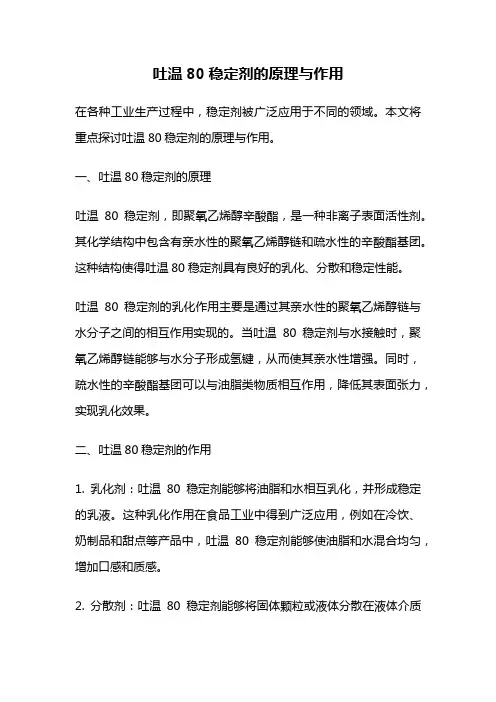 吐温 80 稳定剂的原理与作用

在各种工业生产过程中，稳定剂被广泛应用于不同的领域。本文将重点探讨吐温 80 稳定剂的原理与作用。

一、吐温 80 稳定剂的原理

吐温 80 稳定剂，即聚氧乙烯醇辛酸酯，是一种非离子表面活性剂。其化学结构中包含有亲水性的聚氧乙烯醇链和疏水性的辛酸酯基团。这种结构使得吐温 80 稳定剂具有良好的乳化、分散和稳定性能。

吐温 80 稳定剂的乳化作用主要是通过其亲水性的聚氧乙烯醇链与水分子之间的相互作用实现的。当吐温 80 稳定剂与水接触时，聚氧乙烯醇链能够与水分子形成氢键，从而使其亲水性增强。同时，疏水性的辛酸酯基团可以与油脂类物质相互作用，降低其表面张力，实现乳化效果。

二、吐温 80 稳定剂的作用

1. 乳化剂：吐温 80 稳定剂能够将油脂和水相互乳化，并形成稳定的乳液。这种乳化作用在食品工业中得到广泛应用，例如在冷饮、奶制品和甜点等产品中，吐温 80 稳定剂能够使油脂和水混合均匀，增加口感和质感。

2. 分散剂：吐温 80 稳定剂能够将固体颗粒或液体分散在液体介质